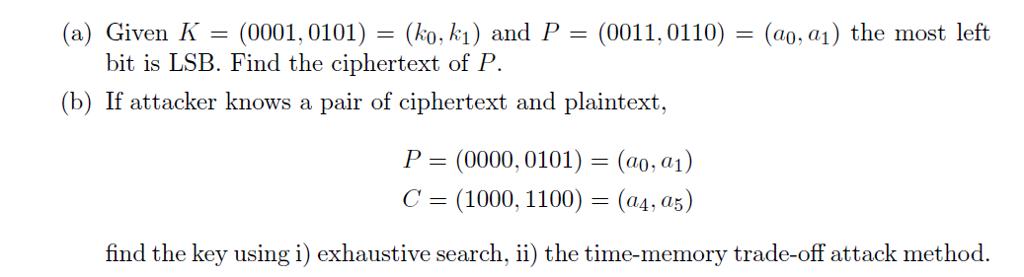 (a) Given $K = (0001, 0101) = (k_0, k_1)$ and $P = (0011, 0110) = (a_0, a_1)$ the most left bit is LSB. Find the ciphertext of $P$.

(b) If attacker knows a pair of ciphertext and plaintext,

$P = (0000, 0101) = (a_0, a_1)$
$C = (1000, 1100) = (a_4, a_5)$

find the key using i) exhaustive search, ii) the time-memory trade-off attack method.